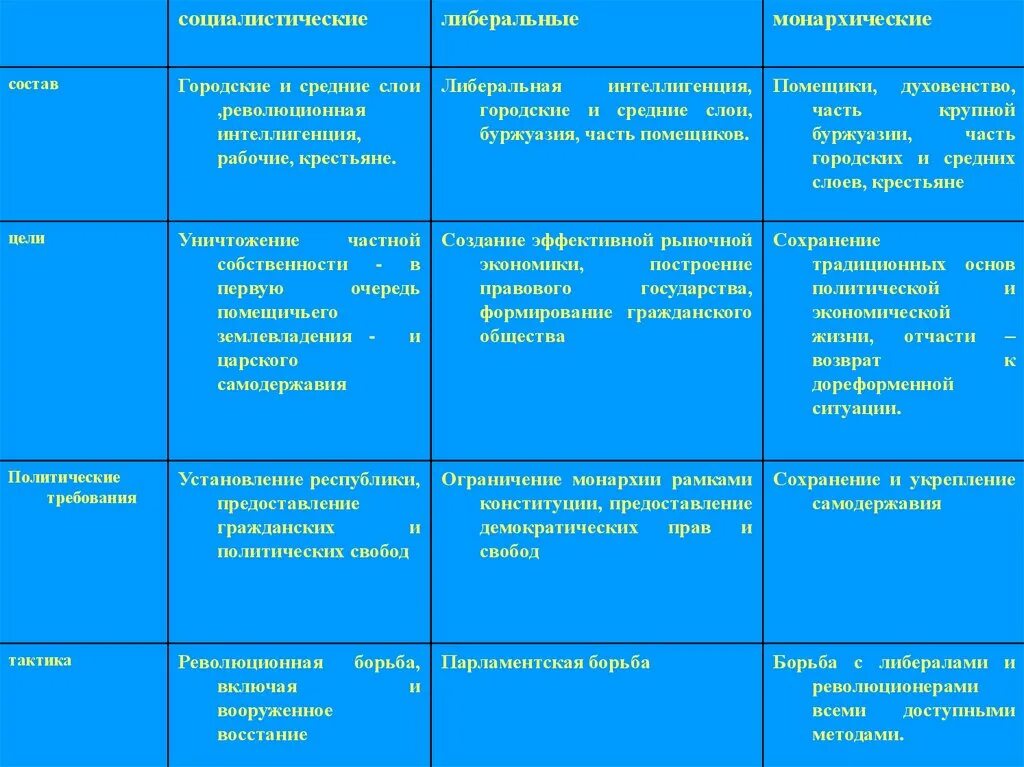 | | социалистические | либеральные | монархические |
|---|---|---|---|
| состав | Городские и средние слои ,революционная интеллигенция, рабочие, крестьяне. | Либеральная интеллигенция, городские и средние слои, буржуазия, часть помещиков. | Помещики, духовенство, часть крупной буржуазии, часть городских и средних слоев, крестьяне |
| цели | Уничтожение частной собственности - в первую очередь помещичьего землевладения - и царского самодержавия | Создание эффективной рыночной экономики, построение правового государства, формирование гражданского общества | Сохранение традиционных основ политической и экономической жизни, отчасти – возврат к дореформенной ситуации. |
| Политические требования | Установление республики, предоставление гражданских и политических свобод | Ограничение монархии рамками конституции, предоставление демократических прав и свобод | Сохранение и укрепление самодержавия |
| тактика | Революционная борьба, включая и вооруженное восстание | Парламентская борьба | Борьба с либералами и революционерами всеми доступными методами. |